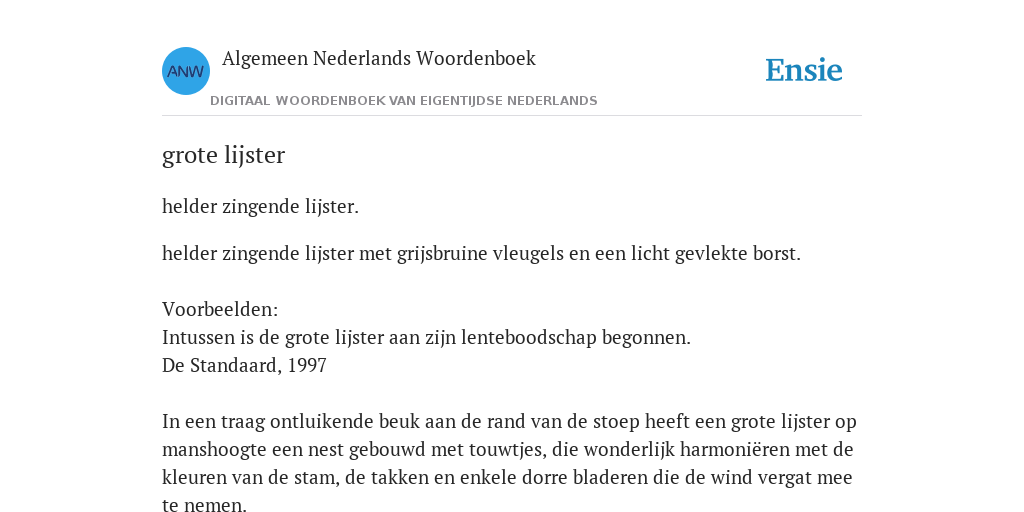 ANW

Algemeen Nederlands Woordenboek

DIGITAAL WOORDENBOEK VAN EIGENTIJDSE NEDERLANDS

Ensie

grote lijster

helder zingende lijster.

helder zingende lijster met grijsbruine vleugels en een licht gevlekte borst.

Voorbeelden:
Intussen is de grote lijster aan zijn lenteboodschap begonnen.
De Standaard, 1997

In een traag ontluikende beuk aan de rand van de stoep heeft een grote lijster op manshoogte een nest gebouwd met touwtjes, die wonderlijk harmoniëren met de kleuren van de stam, de takken en enkele dorre bladeren die de wind vergat mee te nemen.